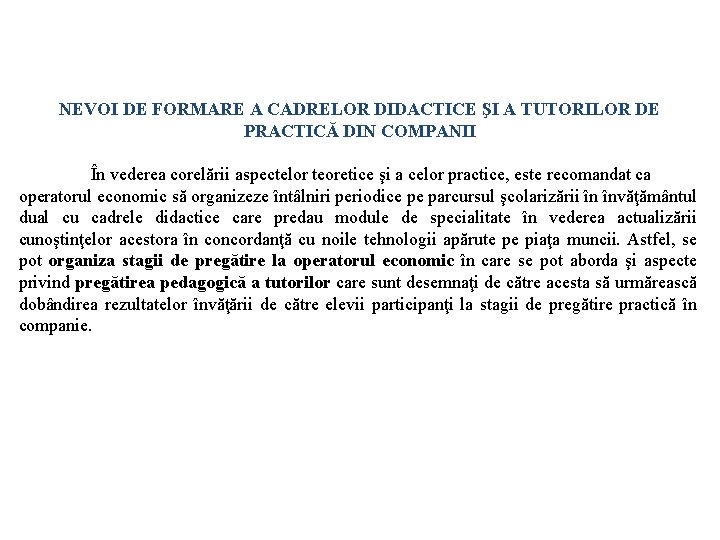 NEVOI DE FORMARE A CADRELOR DIDACTICE ŞI A TUTORILOR DE PRACTICĂ DIN COMPANII

În vederea corelării aspectelor teoretice şi a celor practice, este recomandat ca operatorul economic să organizeze întâlniri periodice pe parcursul şcolarizării în învăţământul dual cu cadrele didactice care predau module de specialitate în vederea actualizării cunoştinţelor acestora în concordanţă cu noile tehnologii apărute pe piaţa muncii. Astfel, se pot organiza stagii de pregătire la operatorul economic în care se pot aborda şi aspecte privind pregătirea pedagogică a tutorilor care sunt desemnaţi de către acesta să urmărească dobândirea rezultatelor învăţării de către elevii participanţi la stagii de pregătire practică în companie.